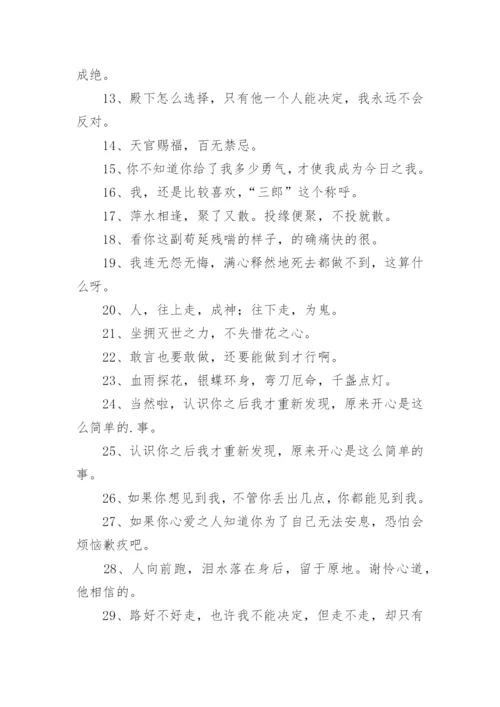 成绝。

13、殿下怎么选择，只有他一个人能决定，我永远不会反对。

14、天官赐福，百无禁忌。

15、你不知道你给了我多少勇气，才使我成为今日之我。

16、我，还是比较喜欢，“三郎”这个称呼。

17、萍水相逢，聚了又散。投缘便聚，不投就散。

18、看你这副苟延残喘的样子，的确痛快的很。

19、我连无怨无悔，满心释然地死去都做不到，这算什么呀。

20、人，往上走，成神；往下走，为鬼。

21、坐拥灭世之力，不失惜花之心。

22、敢言也要敢做，还要能做到才行啊。

23、血雨探花，银蝶环身，弯刀厄命，千盏点灯。

24、当然啦，认识你之后我才重新发现，原来开心是这么简单的.事。

25、认识你之后我才重新发现，原来开心是这么简单的事。

26、如果你想见到我，不管你丢出几点，你都能见到我。

27、如果你心爱之人知道你为了自己无法安息，恐怕会烦恼歉疚吧。

28、人向前跑，泪水落在身后，留于原地。谢怜心道，他相信的。

29、路好不好走，也许我不能决定，但走不走，却只有